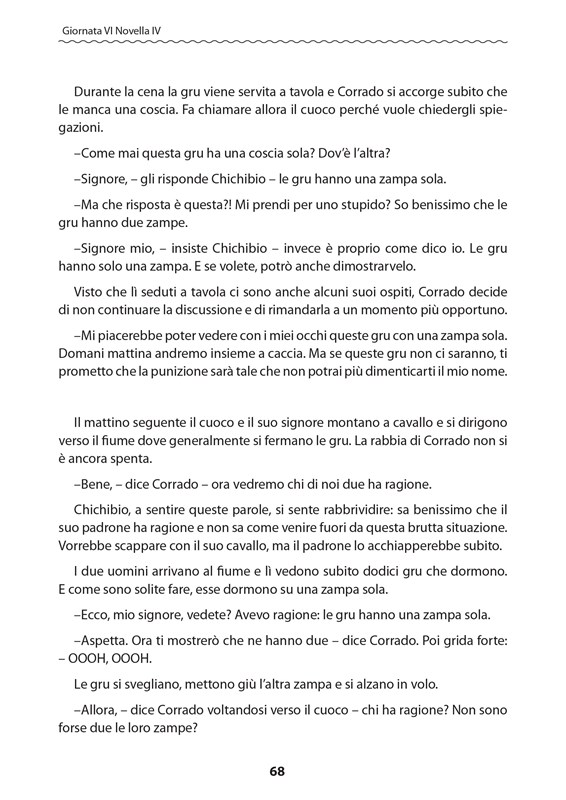 Giornata VI Novella IV

Durante la cena la gru viene servita a tavola e Corrado si accorge subito che le manca una coscia. Fa chiamare allora il cuoco perché vuole chiedergli spiegazioni.

–Come mai questa gru ha una coscia sola? Dov'è l'altra?

–Signore, – gli risponde Chichibio – le gru hanno una zampa sola.

–Ma che risposta è questa?! Mi prendi per uno stupido? So benissimo che le gru hanno due zampe.

–Signore mio, – insiste Chichibio – invece è proprio come dico io. Le gru hanno solo una zampa. E se volete, potrò anche dimostrarvelo.

Visto che lì seduti a tavola ci sono anche alcuni suoi ospiti, Corrado decide di non continuare la discussione e di rimandarla a un momento più opportuno.

–Mi piacerebbe poter vedere con i miei occhi queste gru con una zampa sola. Domani mattina andremo insieme a caccia. Ma se queste gru non ci saranno, ti prometto che la punizione sarà tale che non potrai più dimenticarti il mio nome.

Il mattino seguente il cuoco e il suo signore montano a cavallo e si dirigono verso il fiume dove generalmente si fermano le gru. La rabbia di Corrado non si è ancora spenta.

–Bene, – dice Corrado – ora vedremo chi di noi due ha ragione.

Chichibio, a sentire queste parole, si sente rabbrividire: sa benissimo che il suo padrone ha ragione e non sa come venire fuori da questa brutta situazione. Vorrebbe scappare con il suo cavallo, ma il padrone lo acchiapperebbe subito.

I due uomini arrivano al fiume e lì vedono subito dodici gru che dormono. E come sono solite fare, esse dormono su una zampa sola.

–Ecco, mio signore, vedete? Avevo ragione: le gru hanno una zampa sola.

–Aspetta. Ora ti mostrerò che ne hanno due – dice Corrado. Poi grida forte: – OOOH, OOOH.

Le gru si svegliano, mettono giù l'altra zampa e si alzano in volo.

–Allora, – dice Corrado voltandosi verso il cuoco – chi ha ragione? Non sono forse due le loro zampe?

68